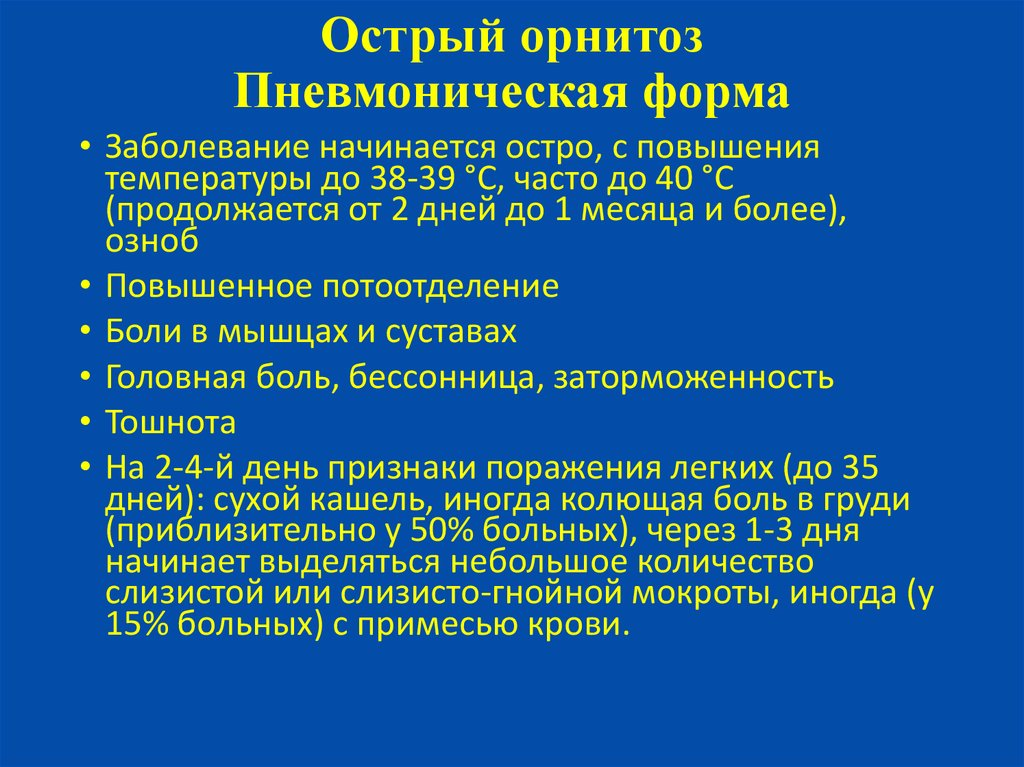 Острый орнитоз
Пневмоническая форма

• Заболевание начинается остро, с повышения температуры до 38-39 ˚С, часто до 40 ˚С (продолжается от 2 дней до 1 месяца и более), озноб
• Повышенное потоотделение
• Боли в мышцах и суставах
• Головная боль, бессонница, заторможенность
• Тошнота
• На 2-4-й день признаки поражения легких (до 35 дней): сухой кашель, иногда колющая боль в груди (приблизительно у 50% больных), через 1-3 дня начинает выделяться небольшое количество слизистой или слизисто-гнойной мокроты, иногда (у 15% больных) с примесью крови.